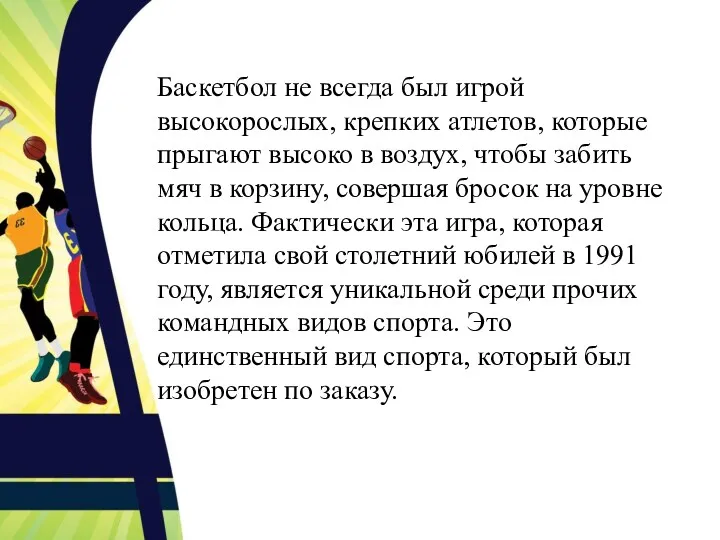 Баскетбол не всегда был игрой высокорослых, крепких атлетов, которые прыгают высоко в воздух, чтобы забить мяч в корзину, совершая бросок на уровне кольца. Фактически эта игра, которая отметила свой столетний юбилей в 1991 году, является уникальной среди прочих командных видов спорта. Это единственный вид спорта, который был изобретен по заказу.